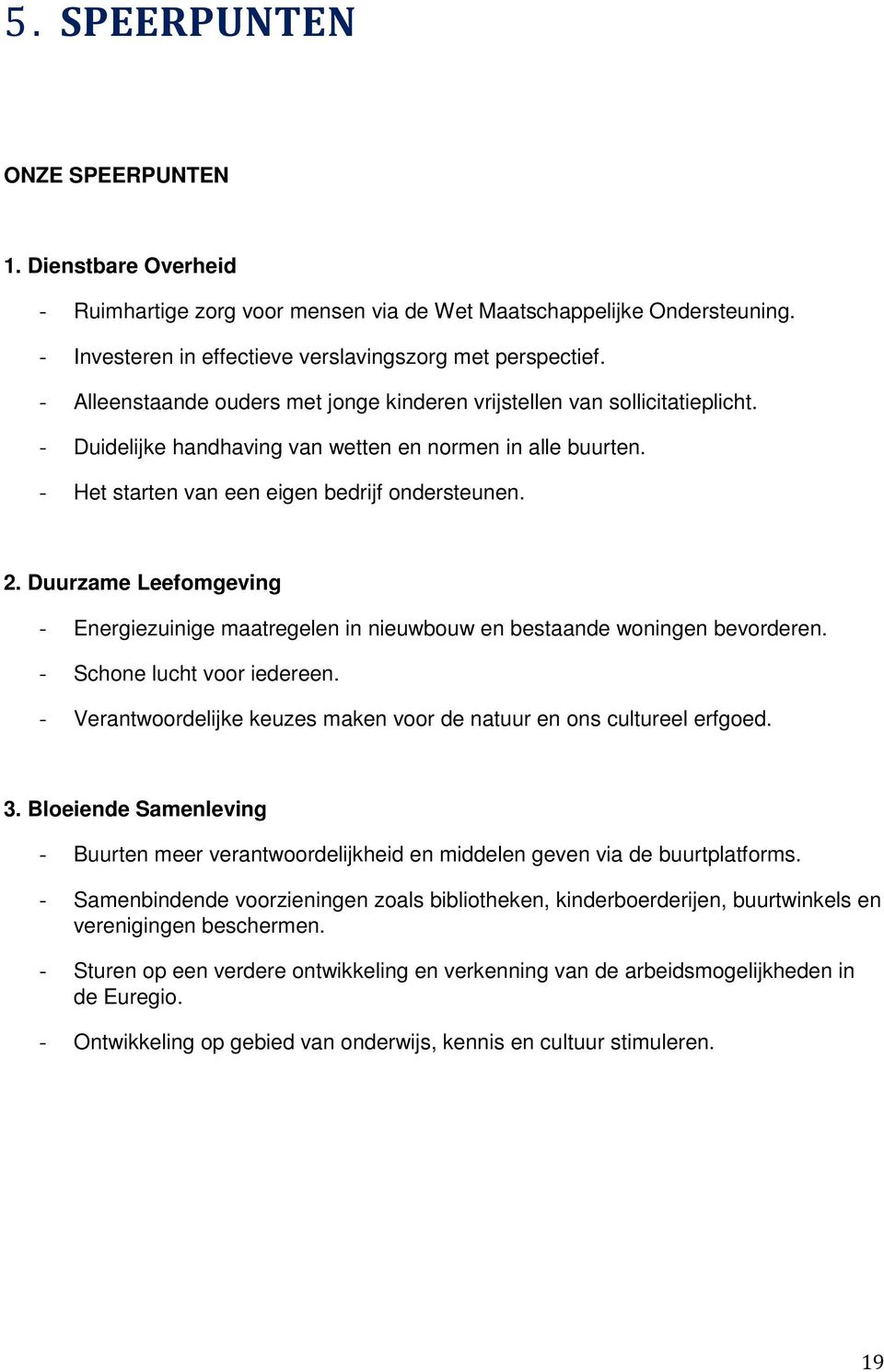 5. SPEERPUNTEN

ONZE SPEERPUNTEN

1. Dienstbare Overheid

- Ruimhartige zorg voor mensen via de Wet Maatschappelijke Ondersteuning.
- Investeren in effectieve verslavingszorg met perspectief.
- Alleenstaande ouders met jonge kinderen vrijstellen van sollicitatieplicht.
- Duidelijke handhaving van wetten en normen in alle buurten.
- Het starten van een eigen bedrijf ondersteunen.

2. Duurzame Leefomgeving

- Energiezuinige maatregelen in nieuwbouw en bestaande woningen bevorderen.
- Schone lucht voor iedereen.
- Verantwoordelijke keuzes maken voor de natuur en ons cultureel erfgoed.

3. Bloeiende Samenleving

- Buurten meer verantwoordelijkheid en middelen geven via de buurtplatforms.
- Samenbindende voorzieningen zoals bibliotheken, kinderboerderijen, buurtwinkels en verenigingen beschermen.
- Sturen op een verdere ontwikkeling en verkenning van de arbeidsmogelijkheden in de Euregio.
- Ontwikkeling op gebied van onderwijs, kennis en cultuur stimuleren.

19